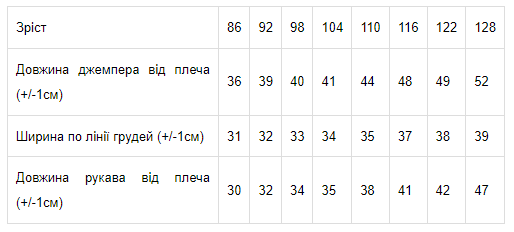 | Зріст | 86 | 92 | 98 | 104 | 110 | 116 | 122 | 128 |
|---|---|---|---|---|---|---|---|---|
| Довжина джемпера від плеча (+/-1см) | 36 | 39 | 40 | 41 | 44 | 48 | 49 | 52 |
| Ширина по лінії грудей (+/-1см) | 31 | 32 | 33 | 34 | 35 | 37 | 38 | 39 |
| Довжина рукава від плеча (+/-1см) | 30 | 32 | 34 | 35 | 38 | 41 | 42 | 47 |